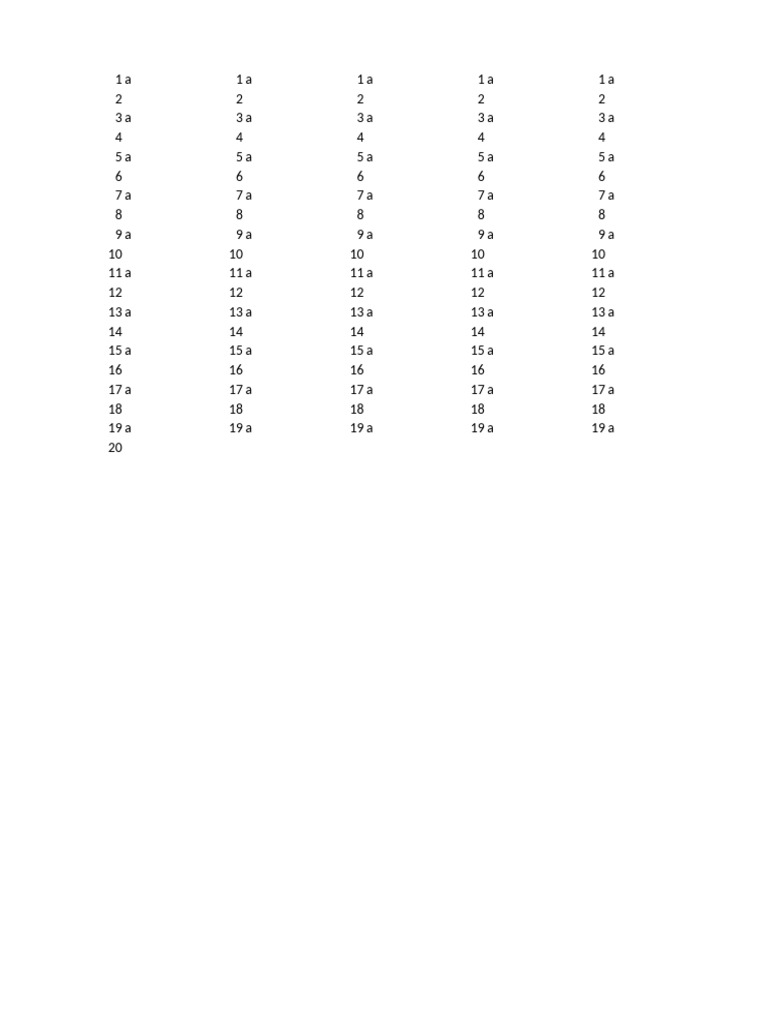 1 a
2
3 a
4
5 a
6
7 a
8
9 a
10
11 a
12
13 a
14
15 a
16
17 a
18
19 a
20

1 a
2
3 a
4
5 a
6
7 a
8
9 a
10
11 a
12
13 a
14
15 a
16
17 a
18
19 a

1 a
2
3 a
4
5 a
6
7 a
8
9 a
10
11 a
12
13 a
14
15 a
16
17 a
18
19 a

1 a
2
3 a
4
5 a
6
7 a
8
9 a
10
11 a
12
13 a
14
15 a
16
17 a
18
19 a

1 a
2
3 a
4
5 a
6
7 a
8
9 a
10
11 a
12
13 a
14
15 a
16
17 a
18
19 a